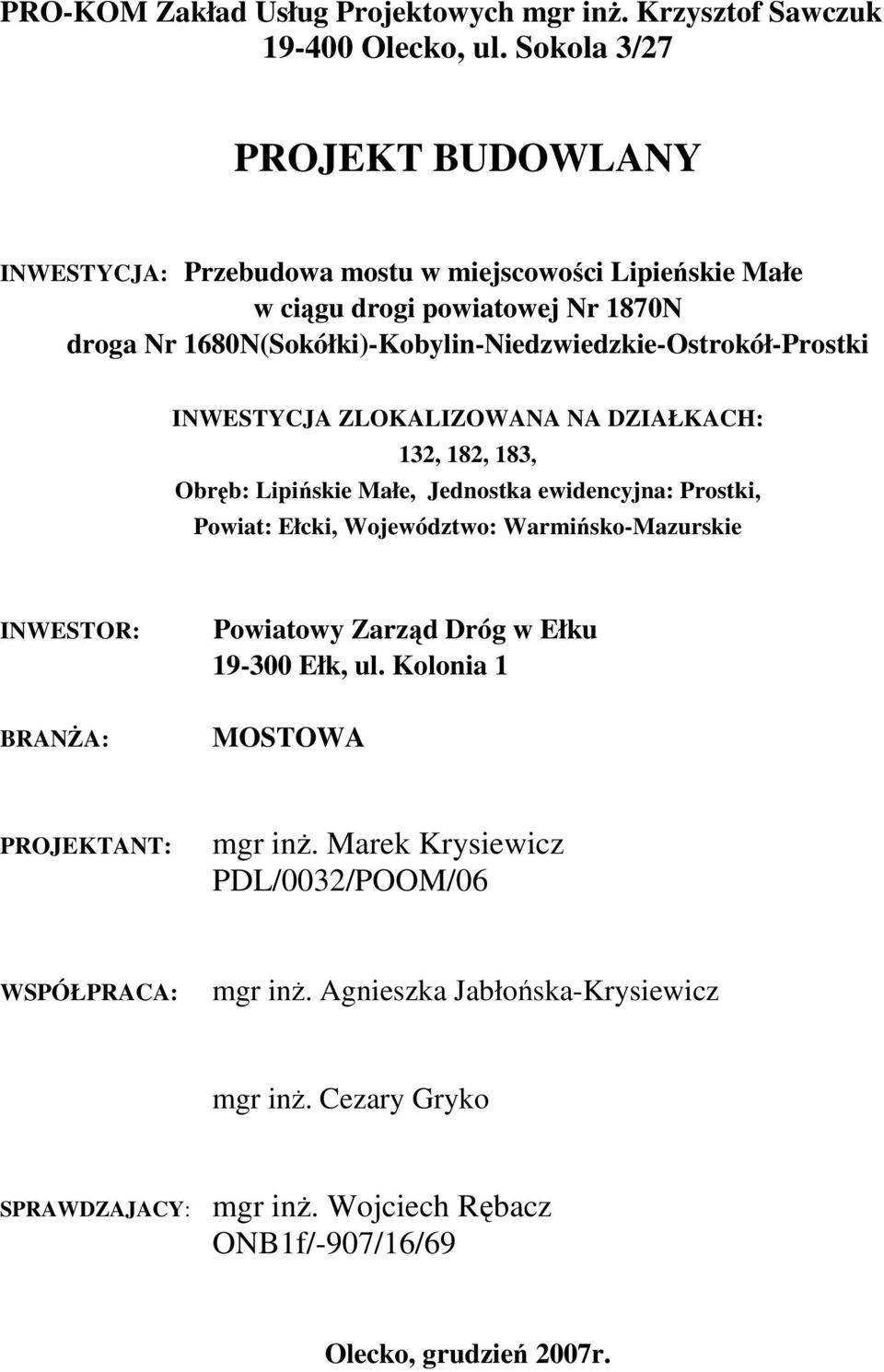 PRO-KOM Zakład Usług Projektowych mgr inż. Krzysztof Sawczuk
19-400 Olecko, ul. Sokola 3/27

PROJEKT BUDOWLANY

INWESTYCJA: Przebudowa mostu w miejscowości Lipieńskie Małe
w ciągu drogi powiatowej Nr 1870N
droga Nr 1680N(Sokółki)-Kobylin-Niedzwiedzkie-Ostrokół-Prostki

INWESTYCJA ZLOKALIZOWANA NA DZIAŁKACH:
132, 182, 183,
Obręb: Lipińskie Małe, Jednostka ewidencyjna: Prostki,
Powiat: Ełcki, Województwo: Warmińsko-Mazurskie

INWESTOR: Powiatowy Zarząd Dróg w Ełku
19-300 Ełk, ul. Kolonia 1

BRANŻA: MOSTOWA

PROJEKTANT: mgr inż. Marek Krysiewicz
PDL/0032/POOM/06

WSPÓŁPRACA: mgr inż. Agnieszka Jabłońska-Krysiewicz

mgr inż. Cezary Gryko

SPRAWDZAJACY: mgr inż. Wojciech Rębacz
ONB1f/-907/16/69

Olecko, grudzień 2007r.